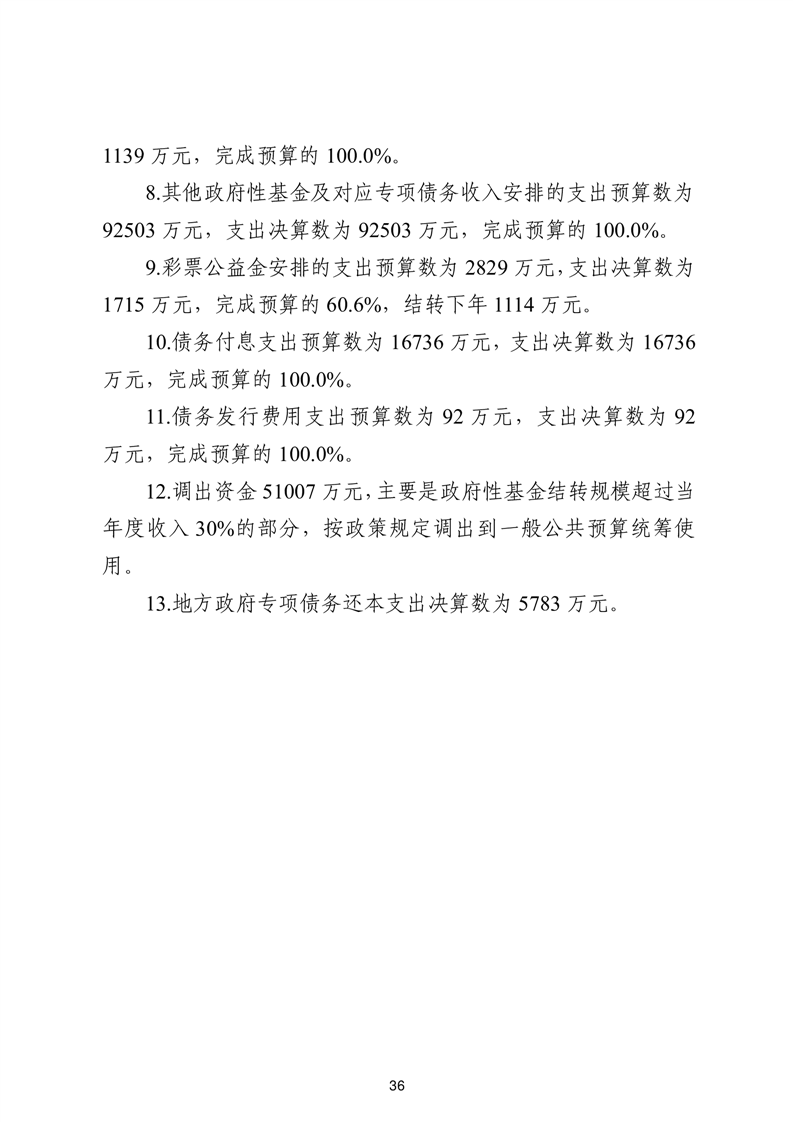 1139 万元，完成预算的 100.0%。

8.其他政府性基金及对应专项债务收入安排的支出预算数为 92503 万元，支出决算数为 92503 万元，完成预算的 100.0%。

9.彩票公益金安排的支出预算数为 2829 万元，支出决算数为 1715 万元，完成预算的 60.6%，结转下年 1114 万元。

10.债务付息支出预算数为 16736 万元，支出决算数为 16736 万元，完成预算的 100.0%。

11.债务发行费用支出预算数为 92 万元，支出决算数为 92 万元，完成预算的 100.0%。

12.调出资金 51007 万元，主要是政府性基金结转规模超过当年度收入 30%的部分，按政策规定调出到一般公共预算统筹使用。

13.地方政府专项债务还本支出决算数为 5783 万元。

36